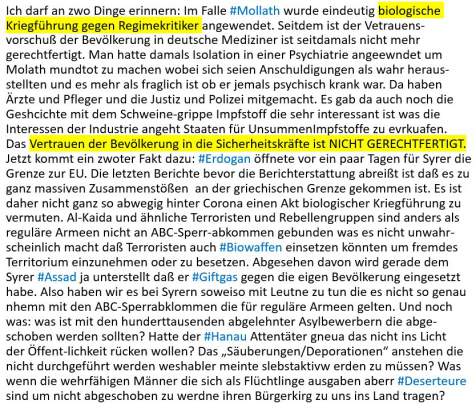 Ich darf an zwo Dinge erinnern: Im Falle #Mollath wurde eindeutig biologische Kriegführung gegen Regimekritiker angewendet. Seitdem ist der Vetrauensvorschuß der Bevölkerung in deutsche Mediziner ist seitdamals nicht mehr gerechtfertigt. Man hatte damals Isolation in einer Psychiatrie angeewndet um Molath mundtot zu machen wobei sich seien Anschuldigungen als wahr herausstellten und es mehr als fraglich ist ob er jemals psychisch krank war. Da haben Ärzte und Pfleger und die Justiz und Polizei mitgemacht. Es gab da auch noch die Geshcichte mit dem Schweine-grippe Impfstoff die sehr interessant ist was die Interessen der Industrie angeht Staaten für UnsummenImpfstoffe zu evrkuafen. Das Vertrauen der Bevölkerung in die Sicherheitskräfte ist NICHT GERECHTFERTIGT. Jetzt kommt ein zwoter Fakt dazu: #Erdogan öffnete vor ein paar Tagen für Syrer die Grenze zur EU. Die letzten Berichte bevor die Berichterstattung abreißt ist daß es zu ganz massiven Zusammenstößen an der griechischen Grenze gekommen ist. Es ist daher nicht ganz so abwegig hinter Corona einen Akt biologischer Kriegführung zu vermuten. Al-Kaida und ähnliche Terroristen und Rebellengruppen sind anders als reguläre Armeen nicht an ABC-Sperr-abkommen gebunden was es nicht unwahrscheinlich macht daß Terroristen auch #Biowaffen einsetzen könnten um fremdes Territorium einzunehmen oder zu besetzen. Abgesehen davon wird gerade dem Syrer #Assad ja unterstellt daß er #Giftgas gegen die eigen Bevölkerung eingesetzt habe. Also haben wir es bei Syrern soweiso mit Leutne zu tun die es nicht so genau nhemn mit den ABC-Sperrabklommen die für reguläre Armeen gelten. Und noch was: was ist mit den hunderttausenden abgelehnter Asylbewerbern die abgeschoben werden sollten? Hatte der #Hanau Attentäter gneua das nicht ins Licht der Öffent-lichkeit rücken wollen? Das „Säuberungen/Deporationen" anstehen die nicht durchgeführt werden weshabler meinte slebstaktivw erden zu müssen? Was wenn die wehrfähigen Männer die sich als Flüchtlinge ausgaben aberr #Deserteure sind um nicht abgeschoben zu werdne ihren Bürgerkirg zu uns ins Land tragen?